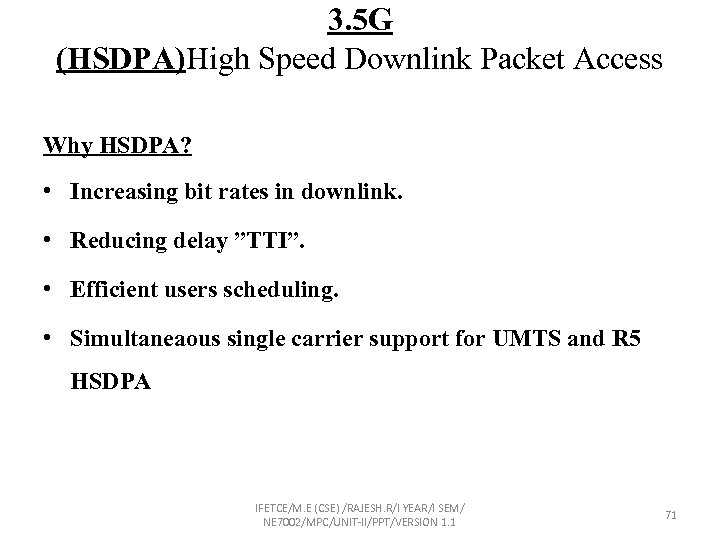 3.5G
(HSDPA)High Speed Downlink Packet Access

Why HSDPA?

• Increasing bit rates in downlink.
• Reducing delay "TTI".
• Efficient users scheduling.
• Simultaneaous single carrier support for UMTS and R5 HSDPA

IFETCE/M.E (CSE) /RAJESH.R/I YEAR/I SEM/
NE7002/MPC/UNIT-II/PPT/VERSION 1.1

71